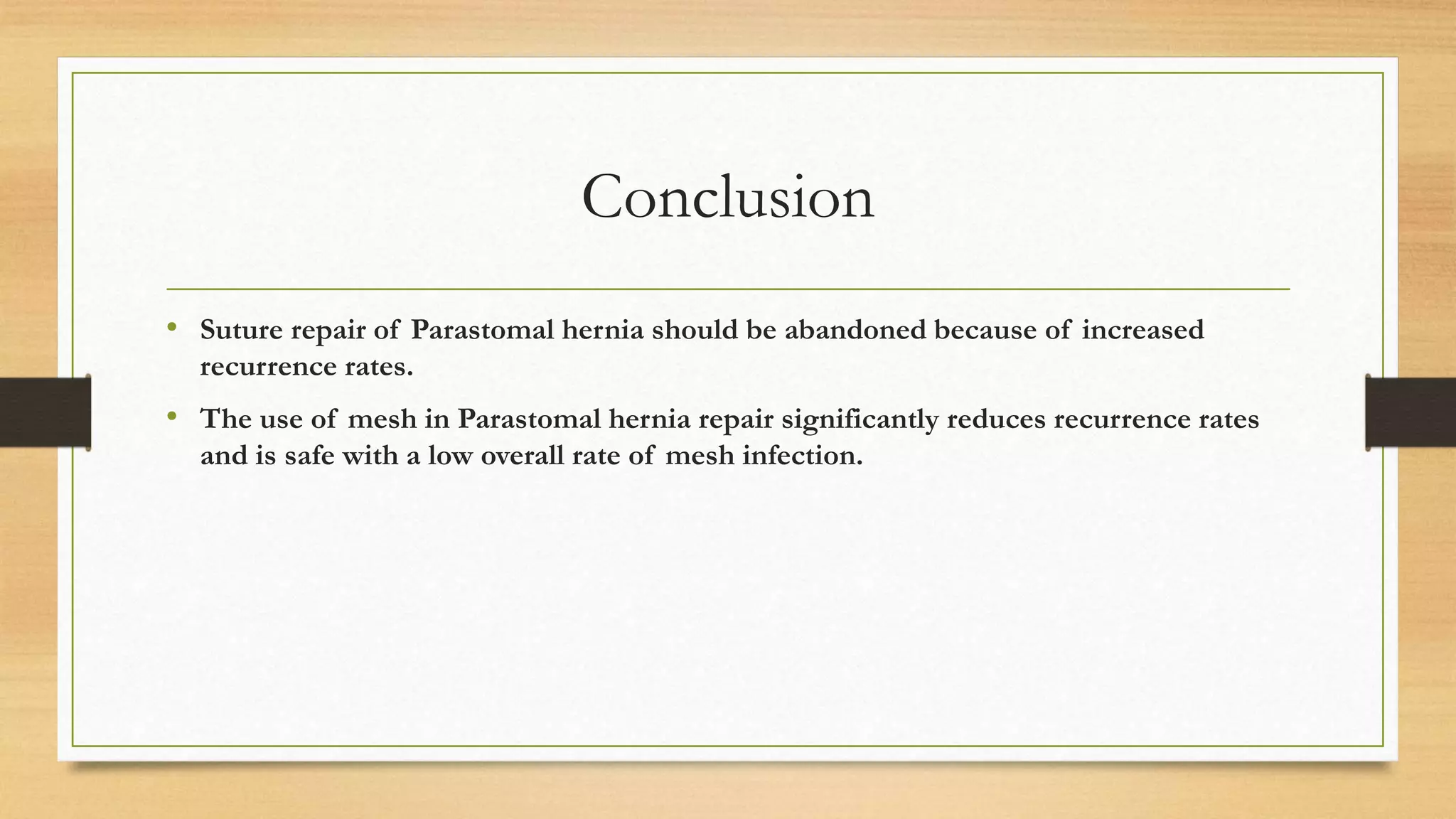 Conclusion

• Suture repair of Parastomal hernia should be abandoned because of increased recurrence rates.

• The use of mesh in Parastomal hernia repair significantly reduces recurrence rates and is safe with a low overall rate of mesh infection.